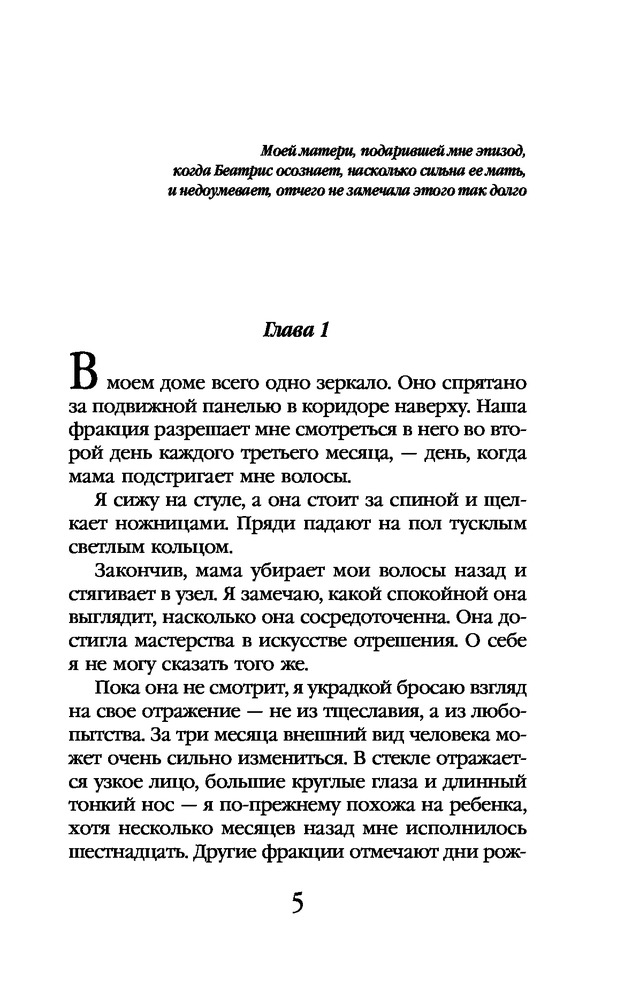 Моей матери, подарившей мне эпизод, когда Беатрис осознает, насколько сильна ее мать, и недоумевает, отчего не замечала этого так долго

Глава 1

В моем доме всего одно зеркало. Оно спрятано за подвижной панелью в коридоре наверху. Наша фракция разрешает мне смотреться в него во второй день каждого третьего месяца, — день, когда мама подстригает мне волосы.

Я сижу на стуле, а она стоит за спиной и щелкает ножницами. Пряди падают на пол тусклым светлым кольцом.

Закончив, мама убирает мои волосы назад и стягивает в узел. Я замечаю, какой спокойной она выглядит, насколько она сосредоточенна. Она достигла мастерства в искусстве отрешения. О себе я не могу сказать того же.

Пока она не смотрит, я украдкой бросаю взгляд на свое отражение — не из тщеславия, а из любопытства. За три месяца внешний вид человека может очень сильно измениться. В стекле отражается узкое лицо, большие круглые глаза и длинный тонкий нос — я по-прежнему похожа на ребенка, хотя несколько месяцев назад мне исполнилось шестнадцать. Другие фракции отмечают дни рож-

5